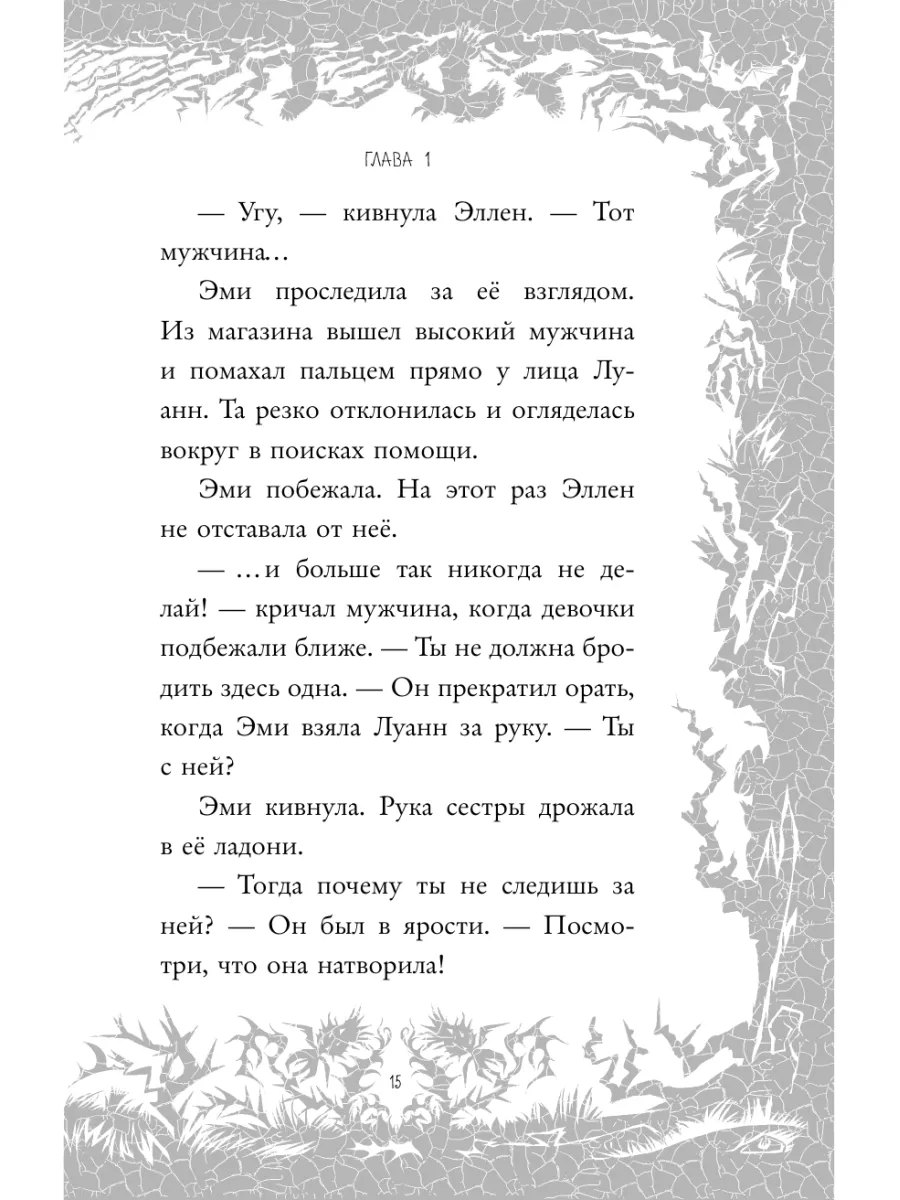 ГЛАВА 1

— Угу, — кивнула Эллен. — Тот мужчина…

Эми проследила за её взглядом. Из магазина вышел высокий мужчина и помахал пальцем прямо у лица Луанн. Та резко отклонилась и огляделась вокруг в поисках помощи.

Эми побежала. На этот раз Эллен не отставала от неё.

— …и больше так никогда не делай! — кричал мужчина, когда девочки подбежали ближе. — Ты не должна бродить здесь одна. — Он прекратил орать, когда Эми взяла Луанн за руку. — Ты с ней?

Эми кивнула. Рука сестры дрожала в её ладони.

— Тогда почему ты не следишь за ней? — Он был в ярости. — Посмотри, что она натворила!

15